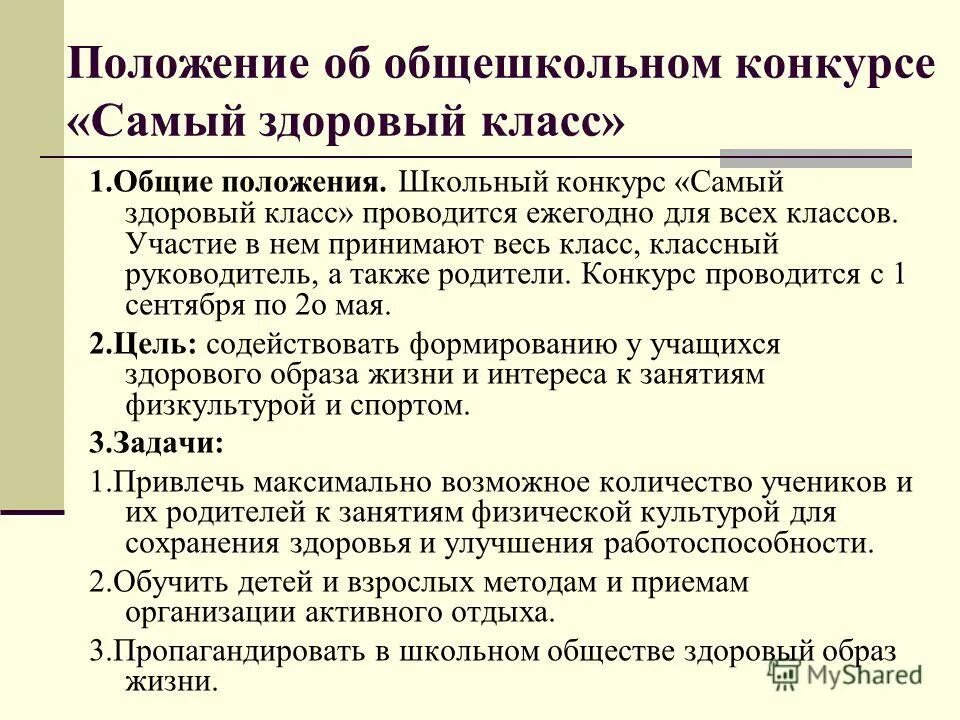 Положение об общешкольном конкурсе «Самый здоровый класс»

1.Общие положения. Школьный конкурс «Самый здоровый класс» проводится ежегодно для всех классов. Участие в нем принимают весь класс, классный руководитель, а также родители. Конкурс проводится с 1 сентября по 2о мая.

2.Цель: содействовать формированию у учащихся здорового образа жизни и интереса к занятиям физкультурой и спортом.

3.Задачи:

1.Привлечь максимально возможное количество учеников и их родителей к занятиям физической культурой для сохранения здоровья и улучшения работоспособности.

2.Обучить детей и взрослых методам и приемам организации активного отдыха.

3.Пропагандировать в школьном обществе здоровый образ жизни.

MyShared